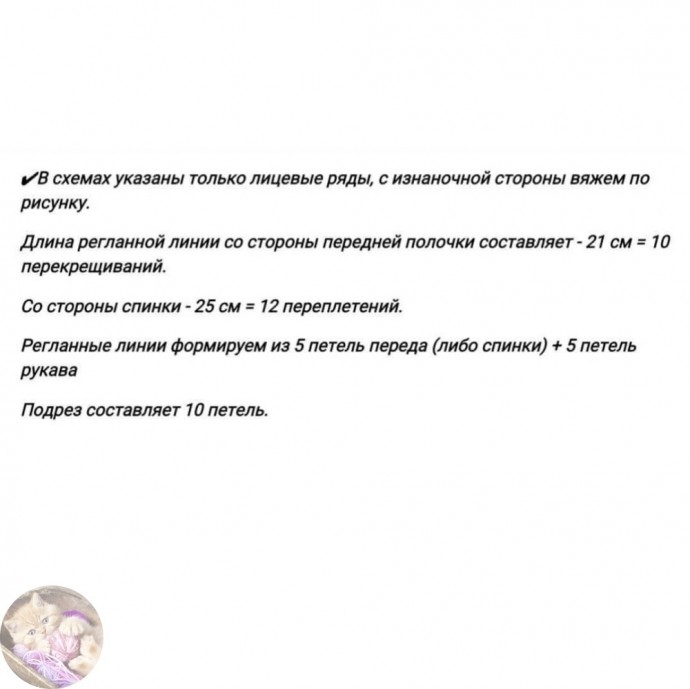 ✔В схемах указаны только лицевые ряды, с изнаночной стороны вяжем по рисунку.

Длина регланной линии со стороны передней полочки составляет - 21 см = 10 перекрещиваний.

Со стороны спинки - 25 см = 12 переплетений.

Регланные линии формируем из 5 петель переда (либо спинки) + 5 петель рукава

Подрез составляет 10 петель.